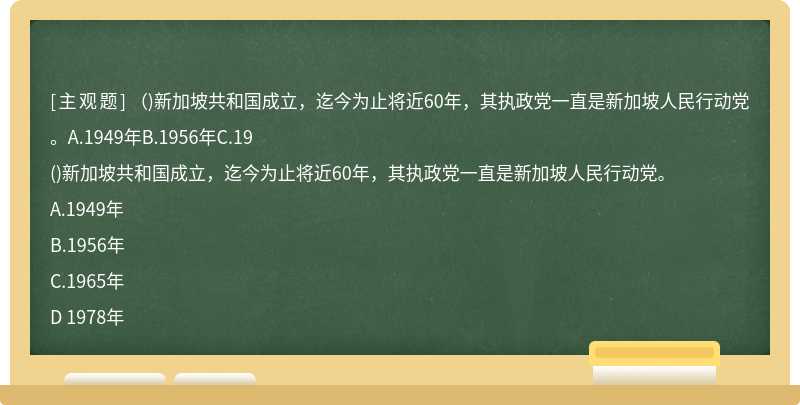 [主观题] ()新加坡共和国成立，迄今为止将近60年，其执政党一直是新加坡人民行动党。A.1949年B.1956年C.19

()新加坡共和国成立，迄今为止将近60年，其执政党一直是新加坡人民行动党。

A.1949年

B.1956年

C.1965年

D 1978年